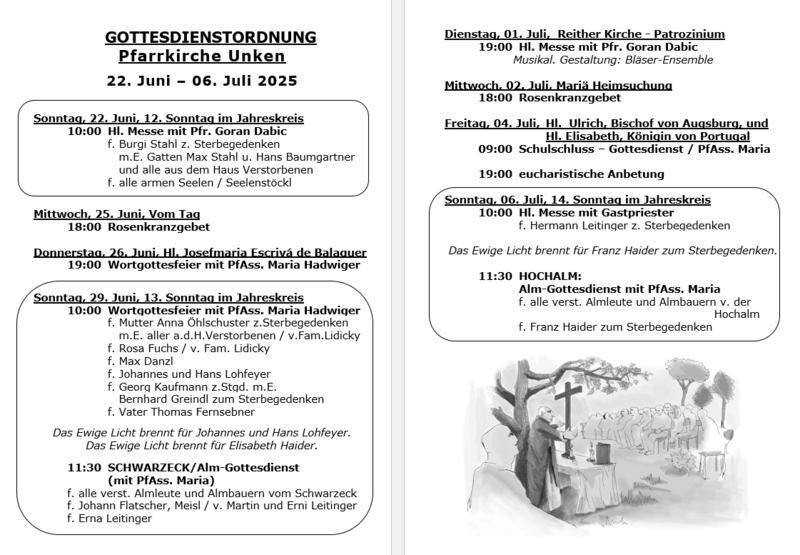 GOTTESDIENSTORDNUNG
Pfarrkirche Unken

22. Juni – 06. Juli 2025

Sonntag, 22. Juni, 12. Sonntag im Jahreskreis
10:00 Hl. Messe mit Pfr. Goran Dabic
f. Burgi Stahl z. Sterbegedenken
m.E. Gatten Max Stahl u. Hans Baumgartner und alle aus dem Haus Verstorbenen
f. alle armen Seelen / Seelenstöckl

Mittwoch, 25. Juni, Vom Tag
18:00 Rosenkranzgebet

Donnerstag, 26. Juni, Hl. Josefmaria Escrivá de Balaguer
19:00 Wortgottesfeier mit PfAss. Maria Hadwiger

Sonntag, 29. Juni, 13. Sonntag im Jahreskreis
10:00 Wortgottesfeier mit PfAss. Maria Hadwiger
f. Mutter Anna Öhlschuster z.Sterbegedenken
m.E. aller a.d.H.Verstorbenen / v.Fam.Lidicky
f. Rosa Fuchs / v. Fam. Lidicky
f. Max Danzl
f. Johannes und Hans Lohfeyer
f. Georg Kaufmann z.Stgd. m.E.
Bernhard Greindl zum Sterbegedenken
f. Vater Thomas Fernsebner

Das Ewige Licht brennt für Johannes und Hans Lohfeyer.
Das Ewige Licht brennt für Elisabeth Haider.

11:30 SCHWARZECK/Alm-Gottesdienst
(mit PfAss. Maria)
f. alle verst. Almleute und Almbauern vom Schwarzeck
f. Johann Flatscher, Meisl / v. Martin und Erni Leitinger
f. Erna Leitinger

Dienstag, 01. Juli, Reither Kirche - Patrozinium
19:00 Hl. Messe mit Pfr. Goran Dabic
Musikal. Gestaltung: Bläser-Ensemble

Mittwoch, 02. Juli, Mariä Heimsuchung
18:00 Rosenkranzgebet

Freitag, 04. Juli, Hl. Ulrich, Bischof von Augsburg, und Hl. Elisabeth, Königin von Portugal
09:00 Schulschluss – Gottesdienst / PfAss. Maria

19:00 eucharistische Anbetung

Sonntag, 06. Juli, 14. Sonntag im Jahreskreis
10:00 Hl. Messe mit Gastpriester
f. Hermann Leitinger z. Sterbegedenken

Das Ewige Licht brennt für Franz Haider zum Sterbegedenken.

11:30 HOCHALM:
Alm-Gottesdienst mit PfAss. Maria
f. alle verst. Almleute und Almbauern v. der Hochalm
f. Franz Haider zum Sterbegedenken